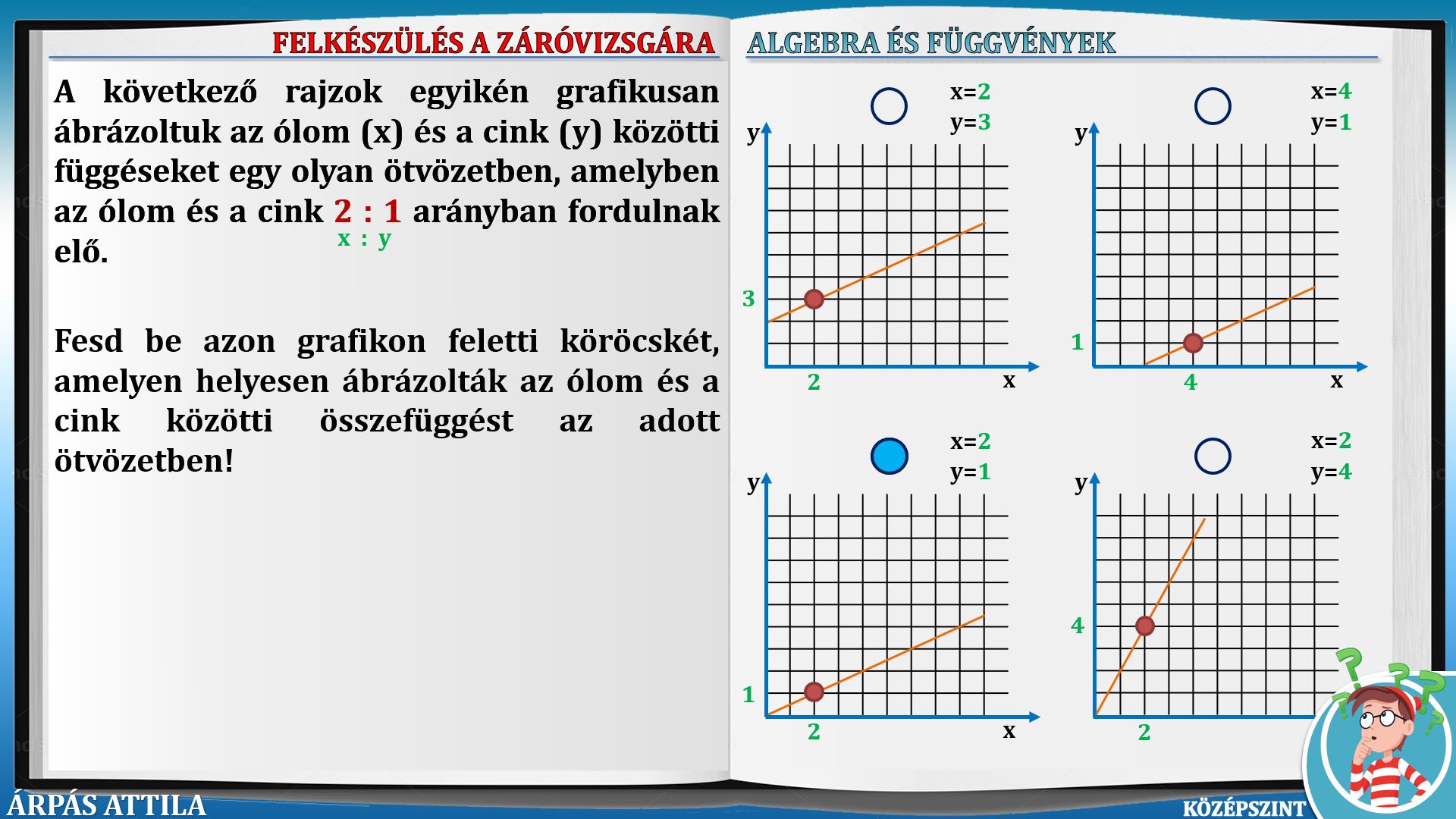 FELKÉSZÜLÉS A ZÁRÓVIZSGÁRA

ALGEBRA ÉS FÜGGVÉNYEK

A következő rajzok egyikén grafikusan ábrázoltuk az ólom (x) és a cink (y) közötti függéseket egy olyan ötvözetben, amelyben az ólom és a cink 2 : 1 arányban fordulnak elő.
x : y

Fesd be azon grafikon feletti köröcskét, amelyen helyesen ábrázolták az ólom és a cink közötti összefüggést az adott ötvözetben!

x=2
y=3
y
3
2
x

x=4
y=1
y
1
4
x

x=2
y=1
y
1
2
x

x=2
y=4
y
4
2

ÁRPÁS ATTILA

KÖZÉPSZINT